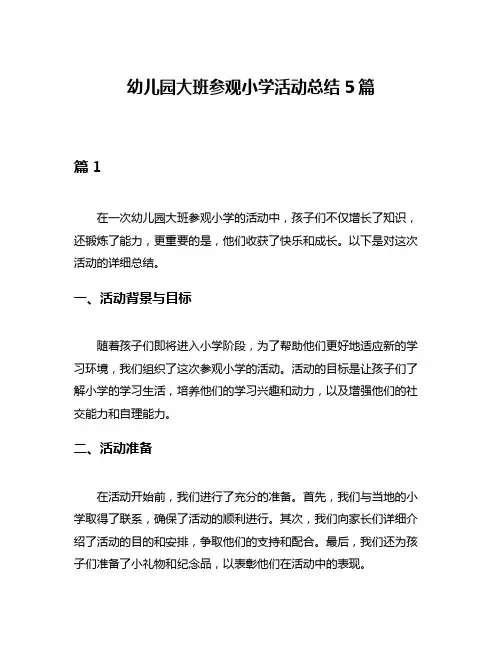 幼儿园大班参观小学活动总结 5 篇

篇 1

在一次幼儿园大班参观小学的活动中，孩子们不仅增长了知识，还锻炼了能力，更重要的是，他们收获了快乐和成长。以下是对这次活动的详细总结。

一、活动背景与目标

随着孩子们即将进入小学阶段，为了帮助他们更好地适应新的学习环境，我们组织了这次参观小学的活动。活动的目标是让孩子们了解小学的学习生活，培养他们的学习兴趣和动力，以及增强他们的社交能力和自理能力。

二、活动准备

在活动开始前，我们进行了充分的准备。首先，我们与当地的小学取得了联系，确保了活动的顺利进行。其次，我们向家长们详细介绍了活动的目的和安排，争取他们的支持和配合。最后，我们还为孩子们准备了小礼物和纪念品，以表彰他们在活动中的表现。